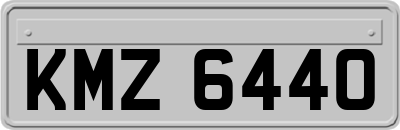 KMZ 6440